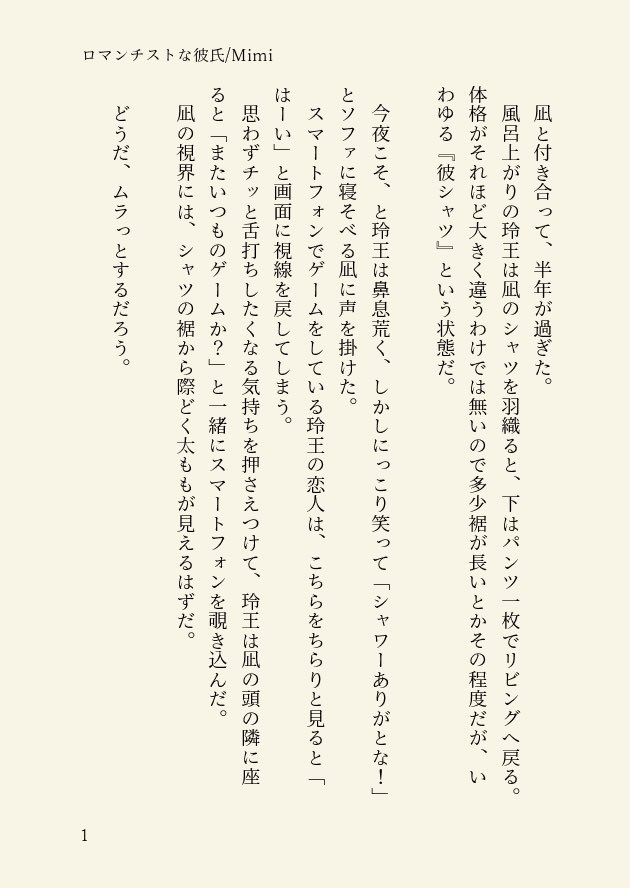 ロマンチストな彼氏/Mimi

凪と付き合って、半年が過ぎた。
風呂上がりの玲王は凪のシャツを羽織ると、下はパンツ一枚でリビングへ戻る。体格がそれほど大きく違うわけでは無いので多少裾が長いとかその程度だが、いわゆる『彼シャツ』という状態だ。

今夜こそ、と玲王は鼻息荒く、しかしにっこり笑って「シャワーありがとな！」とソファに寝そべる凪に声を掛けた。
スマートフォンでゲームをしている玲王の恋人は、こちらをちらりと見ると「はーい」と画面に視線を戻してしまう。
思わずチッと舌打ちしたくなる気持ちを押さえつけて、玲王は凪の頭の隣に座ると「またいつものゲームか？」と一緒にスマートフォンを覗き込んだ。
凪の視界には、シャツの裾から際どく太ももが見えるはずだ。

どうだ、ムラっとするだろう。

1